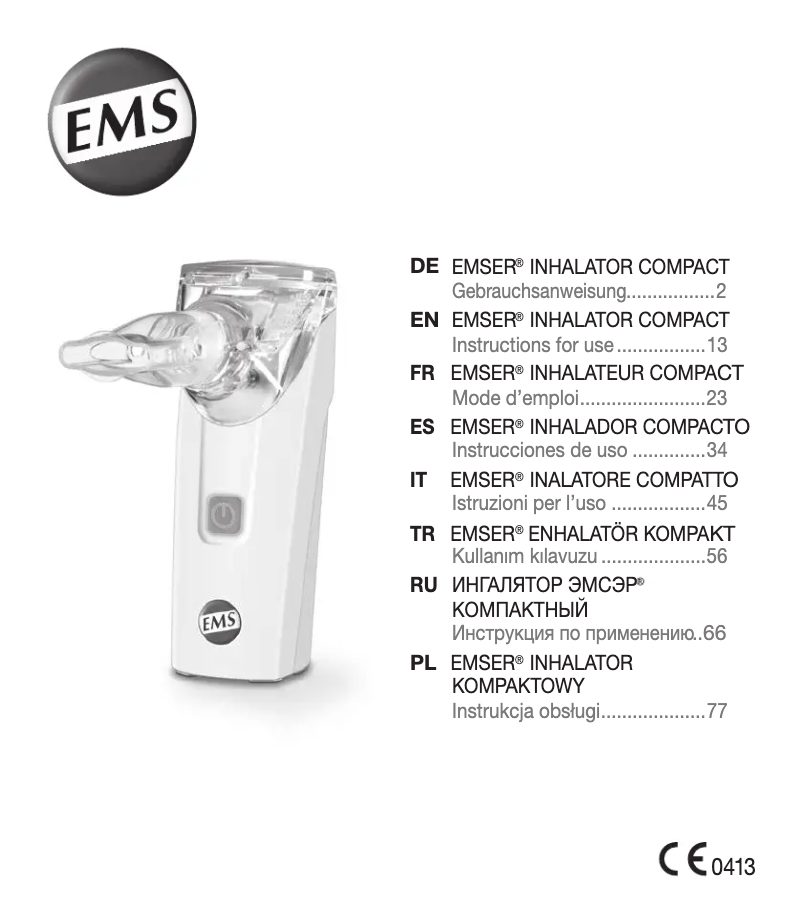 EMS

EMS

DE EMSER® INHALATOR COMPACT
Gebrauchsanweisung.................2

EN EMSER® INHALATOR COMPACT
Instructions for use.................13

FR EMSER® INHALATEUR COMPACT
Mode d'emploi........................23

ES EMSER® INHALADOR COMPACTO
Instrucciones de uso ..............34

IT EMSER® INALATORE COMPATTO
Istruzioni per l'uso ..................45

TR EMSER® ENHALATÖR KOMPAKT
Kullanım kılavuzu ....................56

RU ИНГАЛЯТОР ЭМСЭР® КОМПАКТНЫЙ
Инструкция по применению..66

PL EMSER® INHALATOR KOMPAKTOWY
Instrukcja obsługi....................77

CE 0413